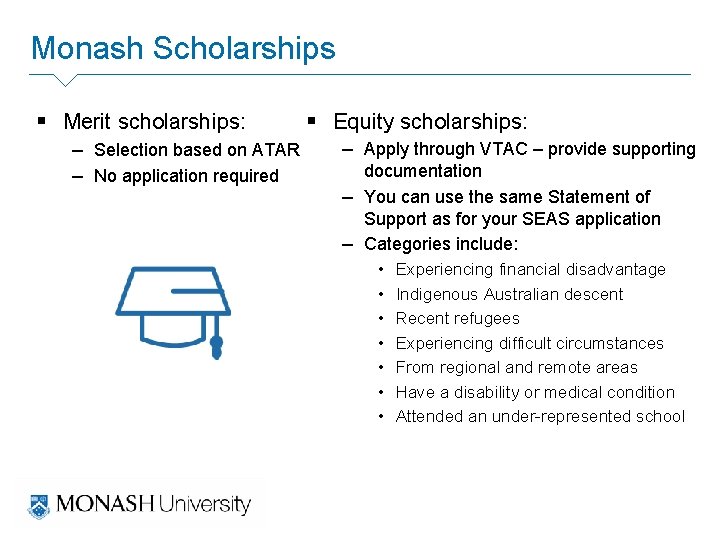 Monash Scholarships

▪ Merit scholarships:
– Selection based on ATAR
– No application required

▪ Equity scholarships:
– Apply through VTAC – provide supporting documentation
– You can use the same Statement of Support as for your SEAS application
– Categories include:
• Experiencing financial disadvantage
• Indigenous Australian descent
• Recent refugees
• Experiencing difficult circumstances
• From regional and remote areas
• Have a disability or medical condition
• Attended an under-represented school

MONASH University